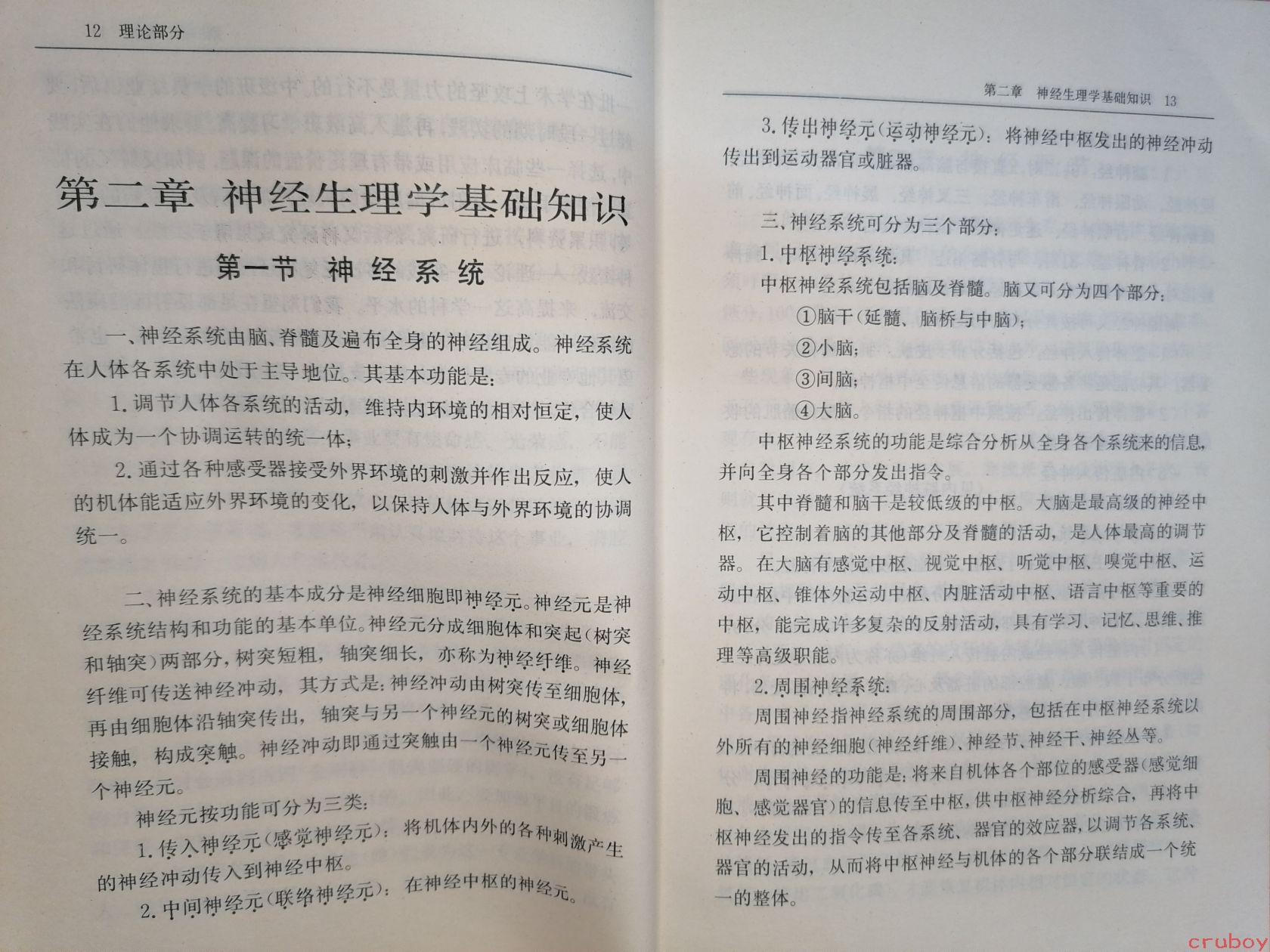 12 理论部分

第二章 神经生理学基础知识

第一节 神经系统

一、神经系统由脑、脊髓及遍布全身的神经组成。神经系统在人体各系统中处于主导地位。其基本功能是：

1. 调节人体各系统的活动，维持内环境的相对恒定，使人体成为一个协调运转的统一体；

2. 通过各种感受器接受外界环境的刺激并作出反应，使人的机体能适应外界环境的变化，以保持人体与外界环境的协调统一。

二、神经系统的基本成分是神经细胞即神经元。神经元是神经系统结构和功能的基本单位。神经元分成细胞体和突起（树突和轴突）两部分，树突短粗，轴突细长，亦称为神经纤维。神经纤维可传送神经冲动，其方式是：神经冲动由树突传至细胞体，再由细胞体沿轴突传出，轴突与另一个神经元的树突或细胞体接触，构成突触。神经冲动即通过突触由一个神经元传至另一个神经元。

神经元按功能可分为三类：

1. 传入神经元（感觉神经元）：将机体内外的各种刺激产生的神经冲动传入到神经中枢。

2. 中间神经元（联络神经元）：在神经中枢的神经元。

第二章 神经生理学基础知识 13

3. 传出神经元（运动神经元）：将神经中枢发出的神经冲动传出到运动器官或脏器。

三、神经系统可分为三个部分：

1. 中枢神经系统：

中枢神经系统包括脑及脊髓。脑又可分为四个部分：

①脑干（延髓、脑桥与中脑）；

②小脑；

③间脑；

④大脑。

中枢神经系统的功能是综合分析从全身各个系统来的信息，并向全身各个部分发出指令。

其中脊髓和脑干是较低级的中枢。大脑是最高级的神经中枢，它控制着脑的其他部分及脊髓的活动，是人体最高的调节器。在大脑有感觉中枢、视觉中枢、听觉中枢、嗅觉中枢、运动中枢、锥体外运动中枢、内脏活动中枢、语言中枢等重要的中枢，能完成许多复杂的反射活动，具有学习、记忆、思维、推理等高级职能。

2. 周围神经系统：

周围神经指神经系统的周围部分，包括在中枢神经系统以外所有的神经细胞（神经纤维）、神经节、神经干、神经丛等。

周围神经的功能是：将来自机体各个部位的感受器（感觉细胞、感觉器官）的信息传至中枢，供中枢神经分析综合，再将中枢神经发出的指令传至各系统、器官的效应器，以调节各系统、器官的活动，从而将中枢神经与机体的各个部分联结成一个统一的整体。

cruboy